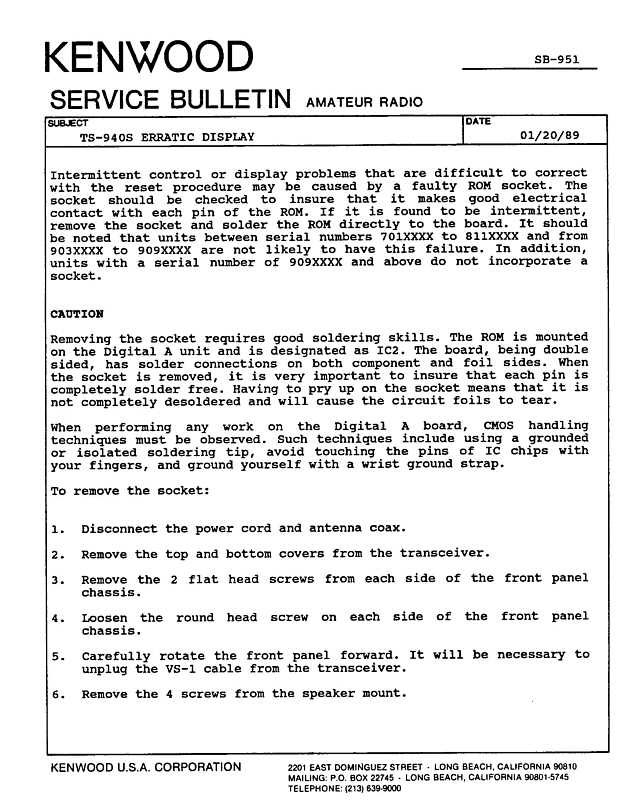 KENWOOD

SB-951

SERVICE BULLETIN AMATEUR RADIO

SUBJECT
TS-940S ERRATIC DISPLAY

DATE
01/20/89

Intermittent control or display problems that are difficult to correct with the reset procedure may be caused by a faulty ROM socket. The socket should be checked to insure that it makes good electrical contact with each pin of the ROM. If it is found to be intermittent, remove the socket and solder the ROM directly to the board. It should be noted that units between serial numbers 701XXXX to 811XXXX and from 903XXXX to 909XXXX are not likely to have this failure. In addition, units with a serial number of 909XXXX and above do not incorporate a socket.

CAUTION

Removing the socket requires good soldering skills. The ROM is mounted on the Digital A unit and is designated as IC2. The board, being double sided, has solder connections on both component and foil sides. When the socket is removed, it is very important to insure that each pin is completely solder free. Having to pry up on the socket means that it is not completely desoldered and will cause the circuit foils to tear.

When performing any work on the Digital A board, CMOS handling techniques must be observed. Such techniques include using a grounded or isolated soldering tip, avoid touching the pins of IC chips with your fingers, and ground yourself with a wrist ground strap.

To remove the socket:

1. Disconnect the power cord and antenna coax.

2. Remove the top and bottom covers from the transceiver.

3. Remove the 2 flat head screws from each side of the front panel chassis.

4. Loosen the round head screw on each side of the front panel chassis.

5. Carefully rotate the front panel forward. It will be necessary to unplug the VS-1 cable from the transceiver.

6. Remove the 4 screws from the speaker mount.

KENWOOD U.S.A. CORPORATION

2201 EAST DOMINGUEZ STREET · LONG BEACH, CALIFORNIA 90810
MAILING: P.O. BOX 22745 · LONG BEACH, CALIFORNIA 90801-5745
TELEPHONE: (213) 639-9000